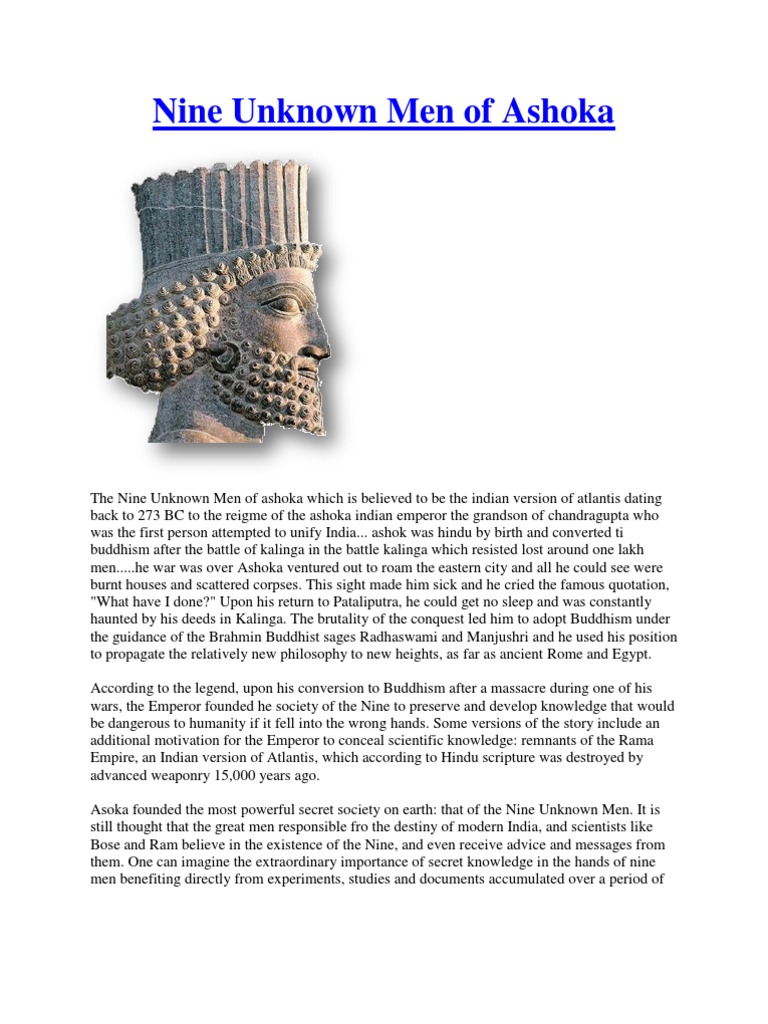 Nine Unknown Men of Ashoka

The Nine Unknown Men of ashoka which is believed to be the indian version of atlantis dating back to 273 BC to the reigme of the ashoka indian emperor the grandson of chandragupta who was the first person attempted to unify India... ashok was hindu by birth and converted ti buddhism after the battle of kalinga in the battle kalinga which resisted lost around one lakh men.....he war was over Ashoka ventured out to roam the eastern city and all he could see were burnt houses and scattered corpses. This sight made him sick and he cried the famous quotation, "What have I done?" Upon his return to Pataliputra, he could get no sleep and was constantly haunted by his deeds in Kalinga. The brutality of the conquest led him to adopt Buddhism under the guidance of the Brahmin Buddhist sages Radhaswami and Manjushri and he used his position to propagate the relatively new philosophy to new heights, as far as ancient Rome and Egypt.

According to the legend, upon his conversion to Buddhism after a massacre during one of his wars, the Emperor founded he society of the Nine to preserve and develop knowledge that would be dangerous to humanity if it fell into the wrong hands. Some versions of the story include an additional motivation for the Emperor to conceal scientific knowledge: remnants of the Rama Empire, an Indian version of Atlantis, which according to Hindu scripture was destroyed by advanced weaponry 15,000 years ago.

Asoka founded the most powerful secret society on earth: that of the Nine Unknown Men. It is still thought that the great men responsible fro the destiny of modern India, and scientists like Bose and Ram believe in the existence of the Nine, and even receive advice and messages from them. One can imagine the extraordinary importance of secret knowledge in the hands of nine men benefiting directly from experiments, studies and documents accumulated over a period of